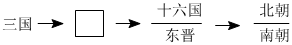 三国 → □ → $\frac{十六国}{东晋}$ → $\frac{北朝}{南朝}$